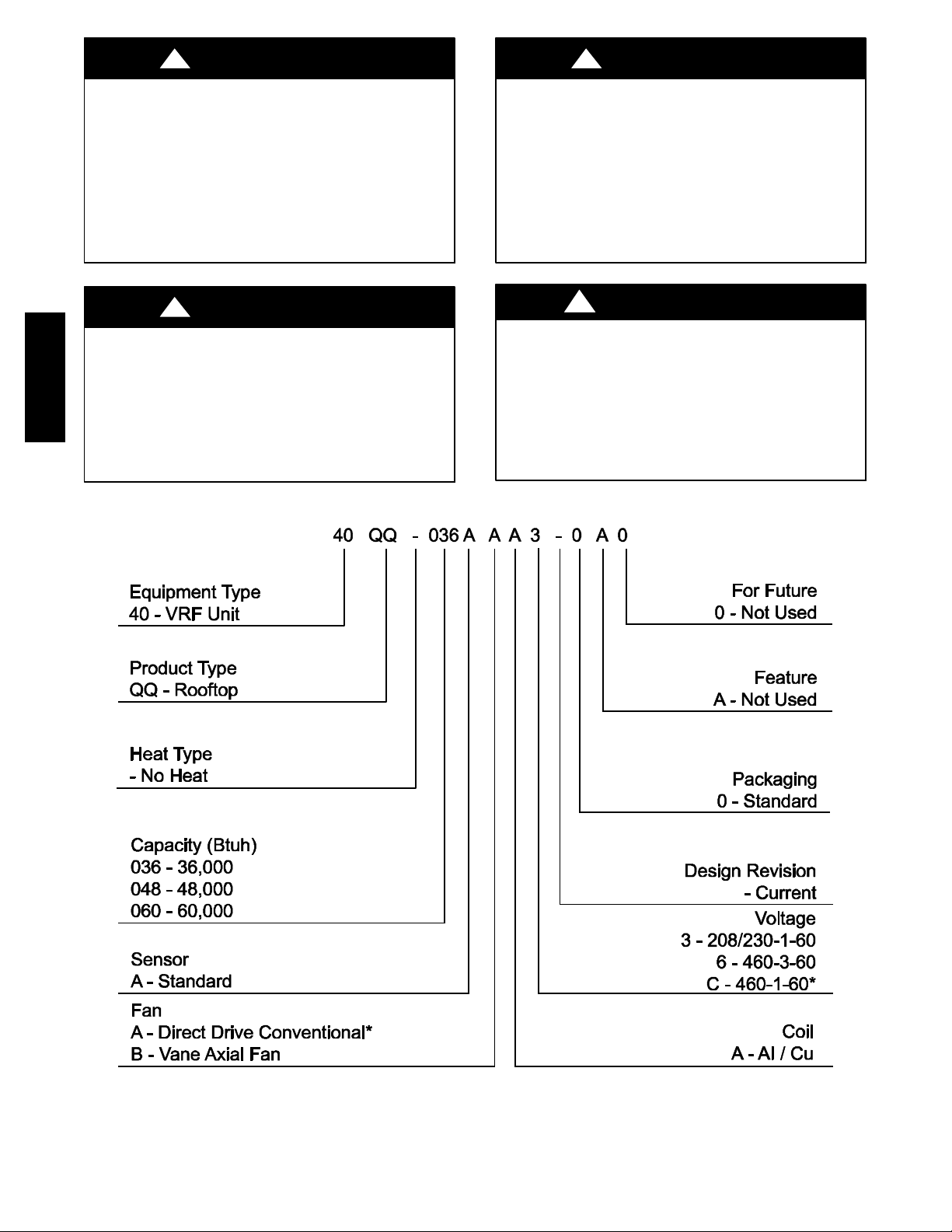 40 QQ - 036 A A A 3 - 0 A 0

Equipment Type
40 - VRF Unit

Product Type
QQ - Rooftop

Heat Type
- No Heat

Capacity (Btuh)
036 - 36,000
048 - 48,000
060 - 60,000

Sensor
A - Standard

Fan
A - Direct Drive Conventional*
B - Vane Axial Fan

For Future
0 - Not Used

Feature
A - Not Used

Packaging
0 - Standard

Design Revision
- Current

Voltage
3 - 208/230-1-60
6 - 460-3-60
C - 460-1-60*

Coil
A - Al / Cu